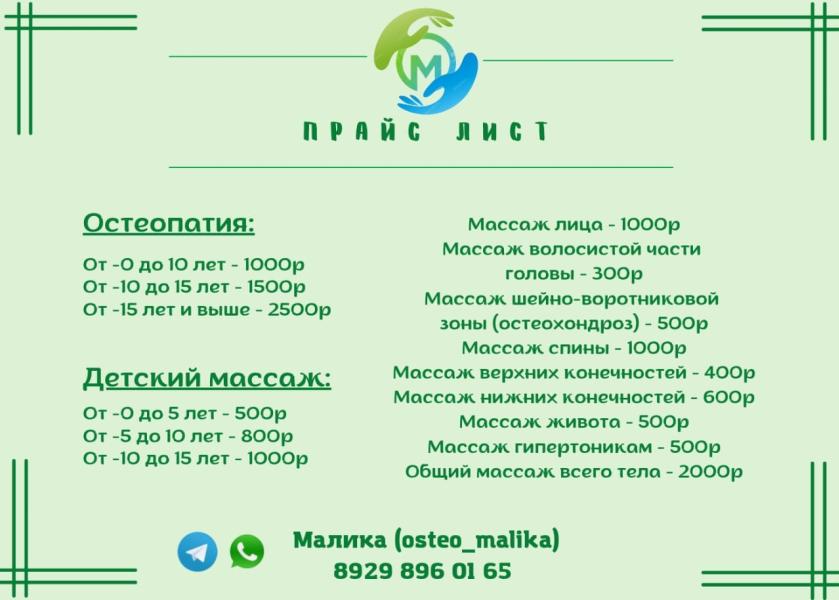 M

ПРАЙС ЛИСТ

Остеопатия:

От -0 до 10 лет - 1000р
От -10 до 15 лет - 1500р
От -15 лет и выше - 2500р

Детский массаж:

От -0 до 5 лет - 500р
От -5 до 10 лет - 800р
От -10 до 15 лет - 1000р

Массаж лица - 1000р
Массаж волосистой части головы - 300р
Массаж шейно-воротниковой зоны (остеохондроз) - 500р
Массаж спины - 1000р
Массаж верхних конечностей - 400р
Массаж нижних конечностей - 600р
Массаж живота - 500р
Массаж гипертоникам - 500р
Общий массаж всего тела - 2000р

Малика (osteo_malika)
8929 896 01 65